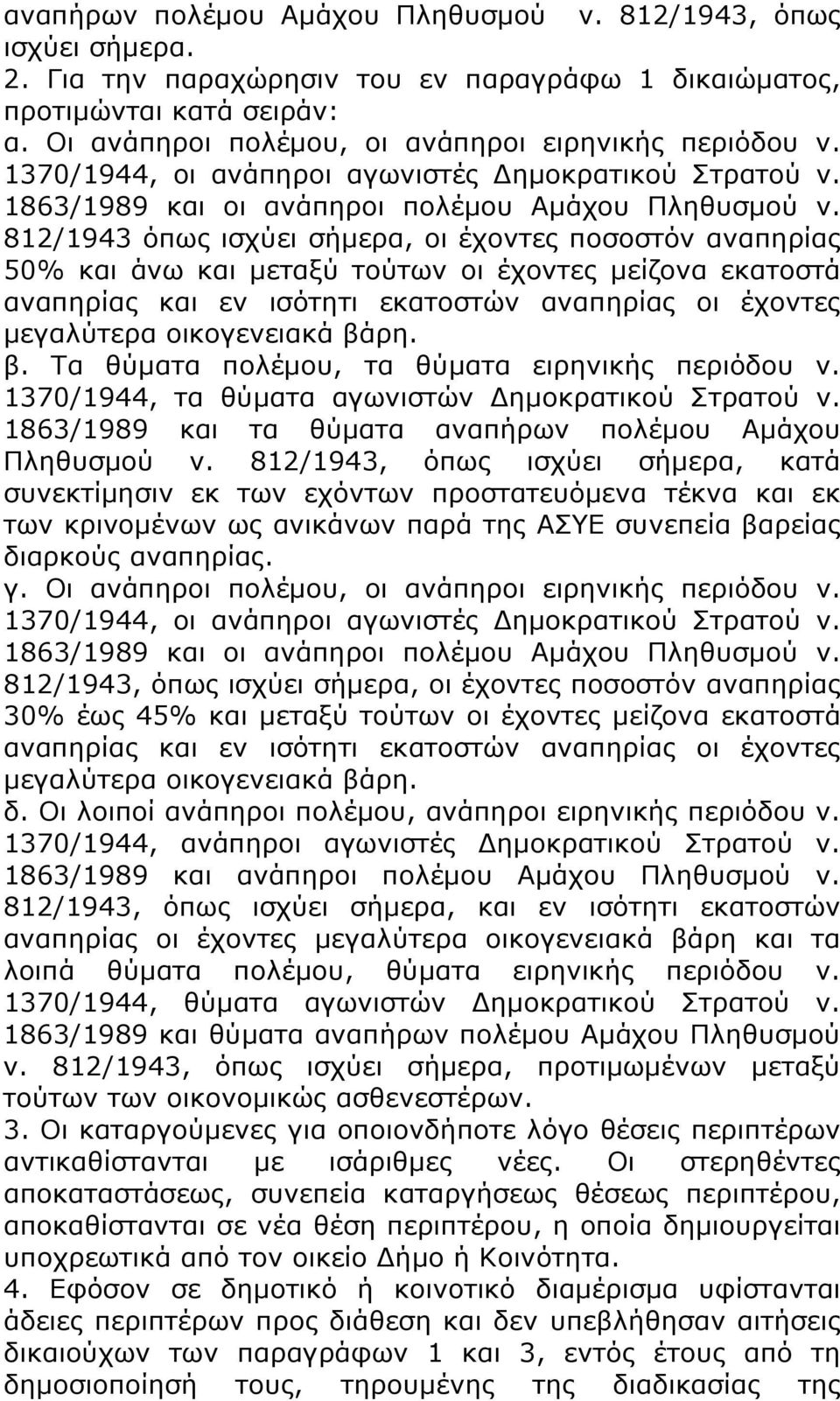 αναπήρων πολέμου Αμάχου Πληθυσμού ν. 812/1943, όπως ισχύει σήμερα.
2. Για την παραχώρησιν του εν παραγράφω 1 δικαιώματος, προτιμώνται κατά σειράν:
α. Οι ανάπηροι πολέμου, οι ανάπηροι ειρηνικής περιόδου ν. 1370/1944, οι ανάπηροι αγωνιστές Δημοκρατικού Στρατού ν. 1863/1989 και οι ανάπηροι πολέμου Αμάχου Πληθυσμού ν. 812/1943 όπως ισχύει σήμερα, οι έχοντες ποσοστόν αναπηρίας 50% και άνω και μεταξύ τούτων οι έχοντες μείζονα εκατοστά αναπηρίας και εν ισότητι εκατοστών αναπηρίας οι έχοντες μεγαλύτερα οικογενειακά βάρη.
β. Τα θύματα πολέμου, τα θύματα ειρηνικής περιόδου ν. 1370/1944, τα θύματα αγωνιστών Δημοκρατικού Στρατού ν. 1863/1989 και τα θύματα αναπήρων πολέμου Αμάχου Πληθυσμού ν. 812/1943, όπως ισχύει σήμερα, κατά συνεκτίμησιν εκ των εχόντων προστατευόμενα τέκνα και εκ των κρινομένων ως ανικάνων παρά της ΑΣΥΕ συνεπεία βαρείας διαρκούς αναπηρίας.
γ. Οι ανάπηροι πολέμου, οι ανάπηροι ειρηνικής περιόδου ν. 1370/1944, οι ανάπηροι αγωνιστές Δημοκρατικού Στρατού ν. 1863/1989 και οι ανάπηροι πολέμου Αμάχου Πληθυσμού ν. 812/1943, όπως ισχύει σήμερα, οι έχοντες ποσοστόν αναπηρίας 30% έως 45% και μεταξύ τούτων οι έχοντες μείζονα εκατοστά αναπηρίας και εν ισότητι εκατοστών αναπηρίας οι έχοντες μεγαλύτερα οικογενειακά βάρη.
δ. Οι λοιποί ανάπηροι πολέμου, ανάπηροι ειρηνικής περιόδου ν. 1370/1944, ανάπηροι αγωνιστές Δημοκρατικού Στρατού ν. 1863/1989 και ανάπηροι πολέμου Αμάχου Πληθυσμού ν. 812/1943, όπως ισχύει σήμερα, και εν ισότητι εκατοστών αναπηρίας οι έχοντες μεγαλύτερα οικογενειακά βάρη και τα λοιπά θύματα πολέμου, θύματα ειρηνικής περιόδου ν. 1370/1944, θύματα αγωνιστών Δημοκρατικού Στρατού ν. 1863/1989 και θύματα αναπήρων πολέμου Αμάχου Πληθυσμού ν. 812/1943, όπως ισχύει σήμερα, προτιμωμένων μεταξύ τούτων των οικονομικώς ασθενεστέρων.
3. Οι καταργούμενες για οποιονδήποτε λόγο θέσεις περιπτέρων αντικαθίστανται με ισάριθμες νέες. Οι στερηθέντες αποκαταστάσεως, συνεπεία καταργήσεως θέσεως περιπτέρου, αποκαθίστανται σε νέα θέση περιπτέρου, η οποία δημιουργείται υποχρεωτικά από τον οικείο Δήμο ή Κοινότητα.
4. Εφόσον σε δημοτικό ή κοινοτικό διαμέρισμα υφίστανται άδειες περιπτέρων προς διάθεση και δεν υπεβλήθησαν αιτήσεις δικαιούχων των παραγράφων 1 και 3, εντός έτους από τη δημοσιοποίησή τους, τηρουμένης της διαδικασίας της